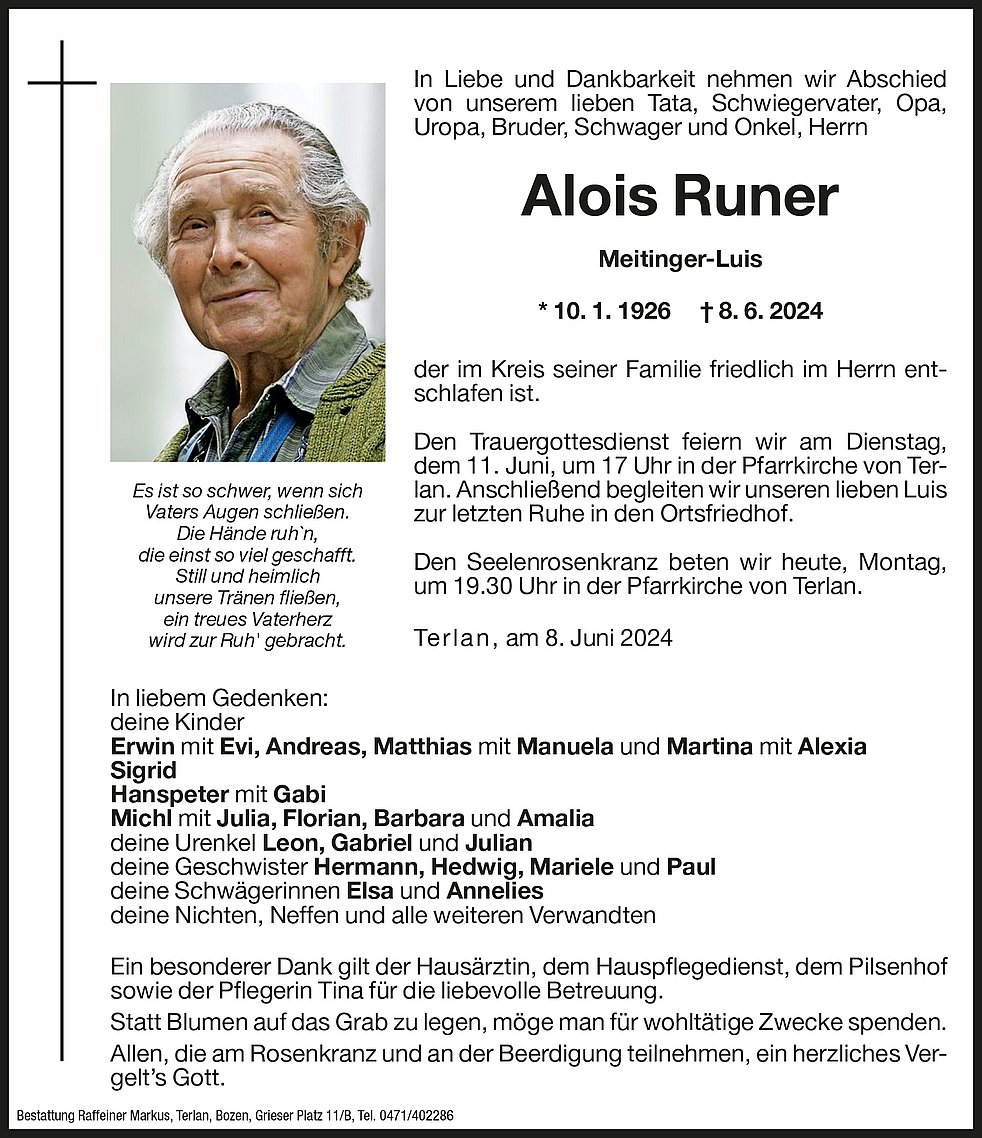 In Liebe und Dankbarkeit nehmen wir Abschied von unserem lieben Tata, Schwiegervater, Opa, Uropa, Bruder, Schwager und Onkel, Herrn

Alois Runer

Meitinger-Luis

* 10. 1. 1926 † 8. 6. 2024

der im Kreis seiner Familie friedlich im Herrn entschlafen ist.

Den Trauergottesdienst feiern wir am Dienstag, dem 11. Juni, um 17 Uhr in der Pfarrkirche von Terlan. Anschließend begleiten wir unseren lieben Luis zur letzten Ruhe in den Ortsfriedhof.

Den Seelenrosenkranz beten wir heute, Montag, um 19.30 Uhr in der Pfarrkirche von Terlan.

Terlan, am 8. Juni 2024

Es ist so schwer, wenn sich Vaters Augen schließen. Die Hände ruh`n, die einst so viel geschafft. Still und heimlich unsere Tränen fließen, ein treues Vaterherz wird zur Ruh' gebracht.

In liebem Gedenken:
deine Kinder
Erwin mit Evi, Andreas, Matthias mit Manuela und Martina mit Alexia
Sigrid
Hanspeter mit Gabi
Michl mit Julia, Florian, Barbara und Amalia
deine Urenkel Leon, Gabriel und Julian
deine Geschwister Hermann, Hedwig, Mariele und Paul
deine Schwägerinnen Elsa und Annelies
deine Nichten, Neffen und alle weiteren Verwandten

Ein besonderer Dank gilt der Hausärztin, dem Hauspflegedienst, dem Pilsenhof sowie der Pflegerin Tina für die liebevolle Betreuung.
Statt Blumen auf das Grab zu legen, möge man für wohltätige Zwecke spenden.
Allen, die am Rosenkranz und an der Beerdigung teilnehmen, ein herzliches Vergelt's Gott.

Bestattung Raffeiner Markus, Terlan, Bozen, Grieser Platz 11/B, Tel. 0471/402286